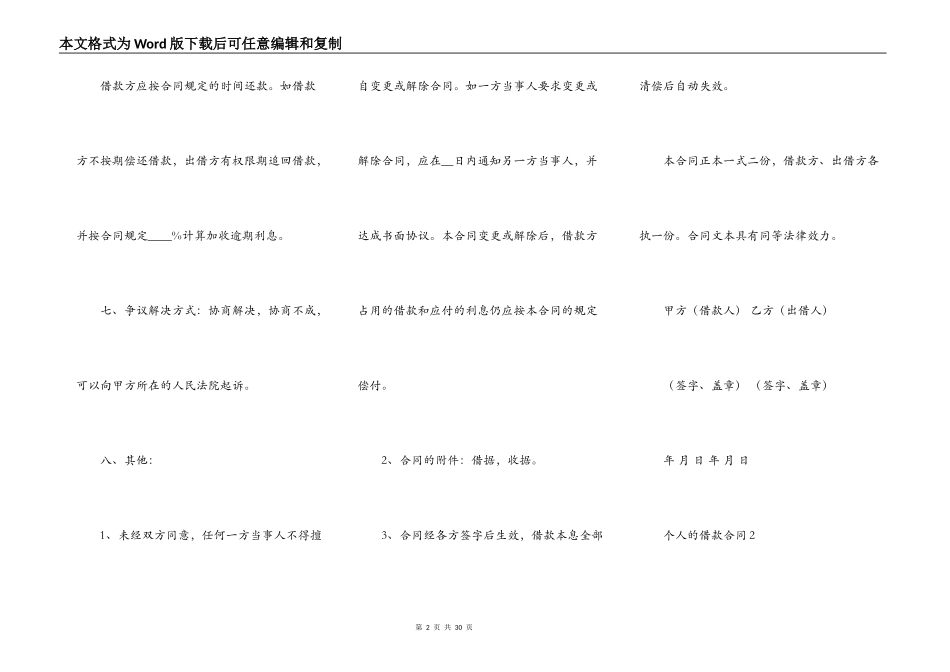 本文格式为Word版下载后可任意编辑和复制

借款方应按合同规定的时间还款。如借款方不按期偿还借款，出借方有权限期追回借款，并按合同规定____%计算加收逾期利息。

七、争议解决方式：协商解决，协商不成，可以向甲方所在的人民法院起诉。

八、其他：

1、未经双方同意，任何一方当事人不得擅自变更或解除合同。如一方当事人要求变更或解除合同，应在__日内通知另一方当事人，并达成书面协议。本合同变更或解除后，借款方占用的借款和应付的利息仍应按本合同的规定偿付。

2、合同的附件：借据，收据。

3、合同经各方签字后生效，借款本息全部清偿后自动失效。

本合同正本一式二份，借款方、出借方各执一份。合同文本具有同等法律效力。

甲方（借款人） 乙方（出借人）

（签字、盖章） （签字、盖章）

年 月 日 年 月 日

个人的借款合同2

第 2 页 共 30 页